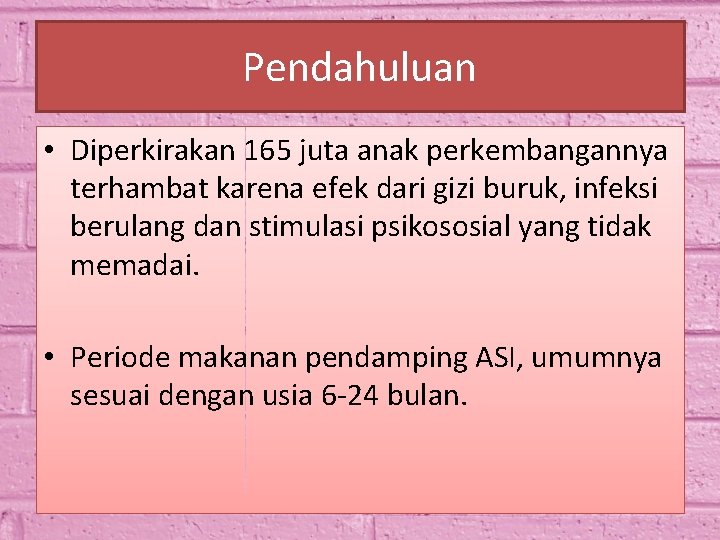 Pendahuluan

• Diperkirakan 165 juta anak perkembangannya terhambat karena efek dari gizi buruk, infeksi berulang dan stimulasi psikososial yang tidak memadai.

• Periode makanan pendamping ASI, umumnya sesuai dengan usia 6-24 bulan.